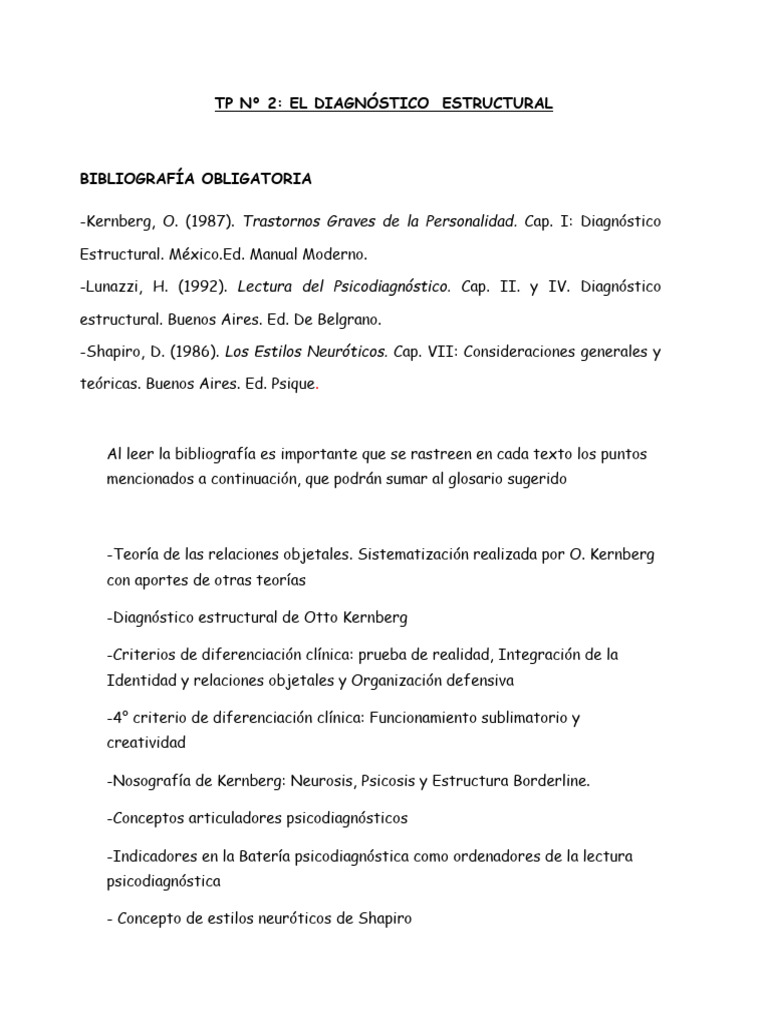 TP Nº 2: EL DIAGNÓSTICO ESTRUCTURAL

BIBLIOGRAFÍA OBLIGATORIA

-Kernberg, O. (1987). Trastornos Graves de la Personalidad. Cap. I: Diagnóstico Estructural. México.Ed. Manual Moderno.
-Lunazzi, H. (1992). Lectura del Psicodiagnóstico. Cap. II. y IV. Diagnóstico estructural. Buenos Aires. Ed. De Belgrano.
-Shapiro, D. (1986). Los Estilos Neuróticos. Cap. VII: Consideraciones generales y teóricas. Buenos Aires. Ed. Psique.

Al leer la bibliografía es importante que se rastreen en cada texto los puntos mencionados a continuación, que podrán sumar al glosario sugerido

-Teoría de las relaciones objetales. Sistematización realizada por O. Kernberg con aportes de otras teorías

-Diagnóstico estructural de Otto Kernberg

-Criterios de diferenciación clínica: prueba de realidad, Integración de la Identidad y relaciones objetales y Organización defensiva

-4° criterio de diferenciación clínica: Funcionamiento sublimatorio y creatividad

-Nosografía de Kernberg: Neurosis, Psicosis y Estructura Borderline.

-Conceptos articuladores psicodiagnósticos

-Indicadores en la Batería psicodiagnóstica como ordenadores de la lectura psicodiagnóstica

- Concepto de estilos neuróticos de Shapiro